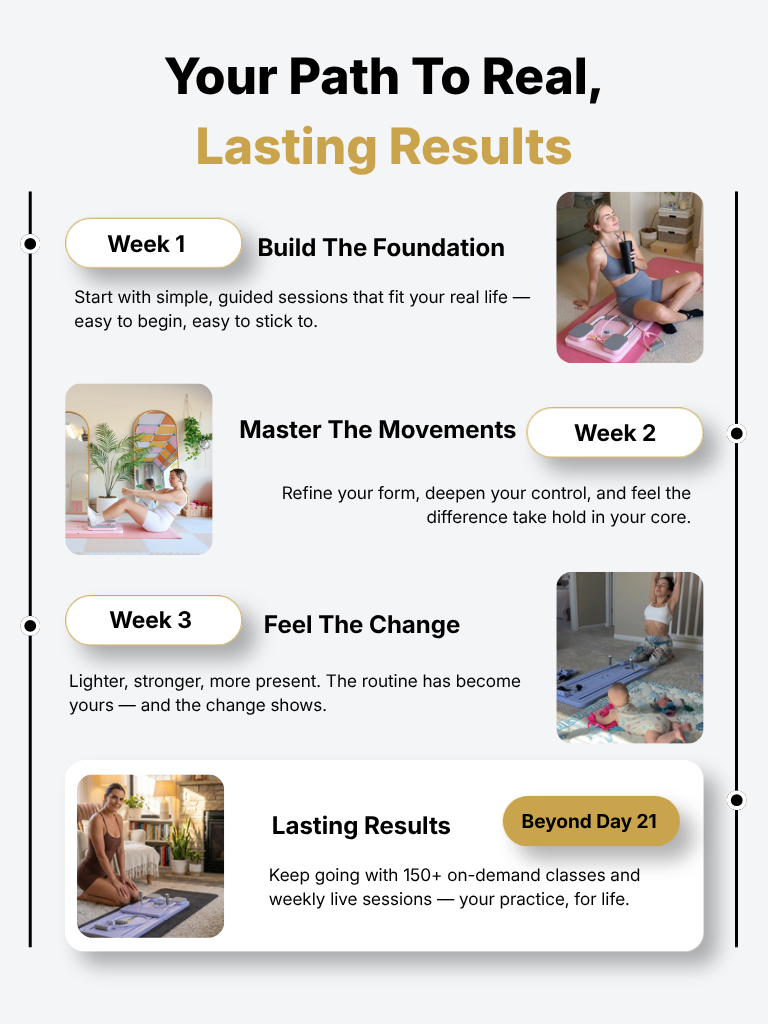 Your Path To Real,
Lasting Results

Week 1
Build The Foundation

Start with simple, guided sessions that fit your real life — easy to begin, easy to stick to.

Master The Movements
Week 2

Refine your form, deepen your control, and feel the difference take hold in your core.

Week 3
Feel The Change

Lighter, stronger, more present. The routine has become yours — and the change shows.

Lasting Results
Beyond Day 21

Keep going with 150+ on-demand classes and weekly live sessions — your practice, for life.